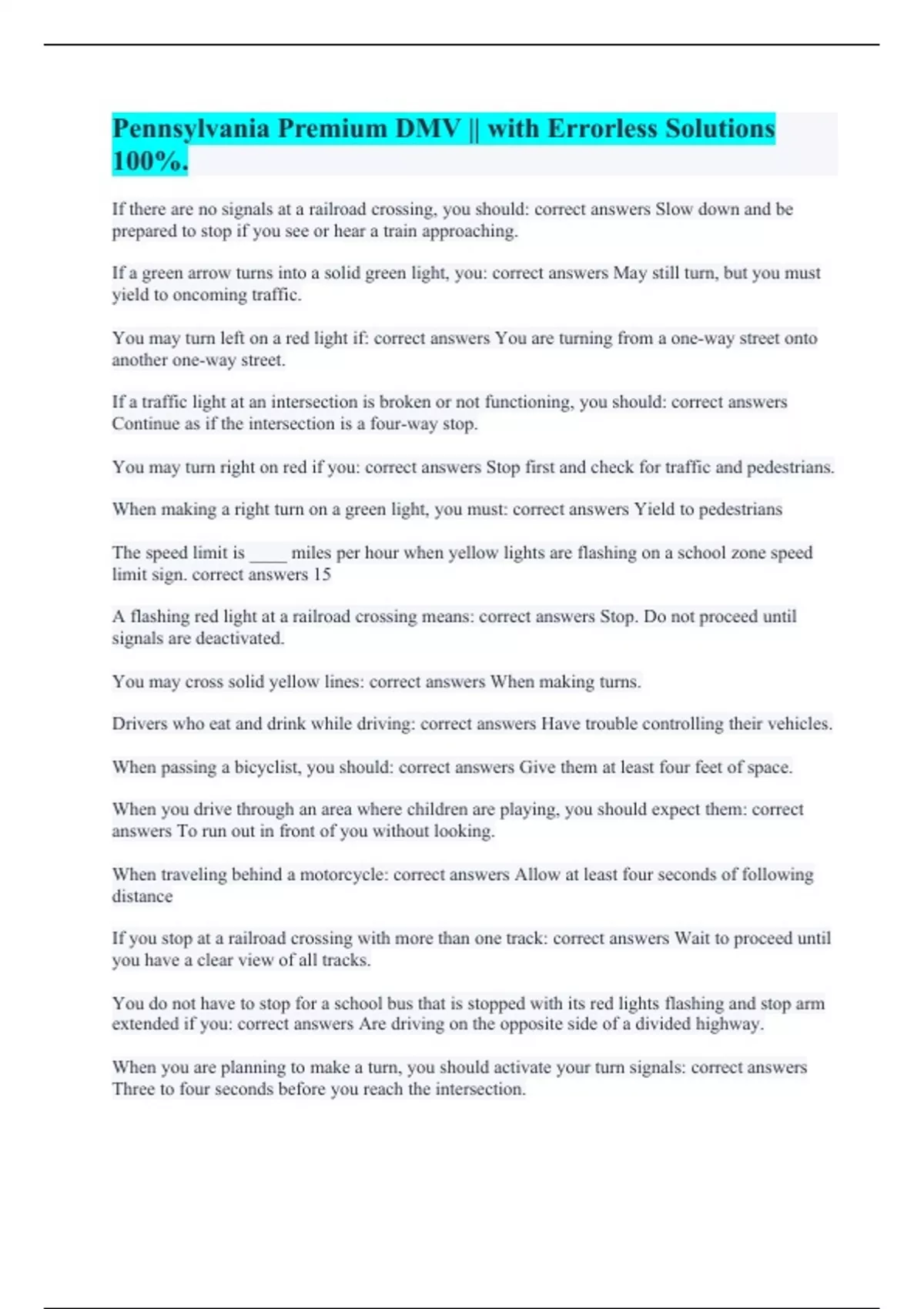 Pennsylvania Premium DMV || with Errorless Solutions 100%.

If there are no signals at a railroad crossing, you should: correct answers Slow down and be prepared to stop if you see or hear a train approaching.

If a green arrow turns into a solid green light, you: correct answers May still turn, but you must yield to oncoming traffic.

You may turn left on a red light if: correct answers You are turning from a one-way street onto another one-way street.

If a traffic light at an intersection is broken or not functioning, you should: correct answers Continue as if the intersection is a four-way stop.

You may turn right on red if you: correct answers Stop first and check for traffic and pedestrians.

When making a right turn on a green light, you must: correct answers Yield to pedestrians

The speed limit is ____ miles per hour when yellow lights are flashing on a school zone speed limit sign. correct answers 15

A flashing red light at a railroad crossing means: correct answers Stop. Do not proceed until signals are deactivated.

You may cross solid yellow lines: correct answers When making turns.

Drivers who eat and drink while driving: correct answers Have trouble controlling their vehicles.

When passing a bicyclist, you should: correct answers Give them at least four feet of space.

When you drive through an area where children are playing, you should expect them: correct answers To run out in front of you without looking.

When traveling behind a motorcycle: correct answers Allow at least four seconds of following distance

If you stop at a railroad crossing with more than one track: correct answers Wait to proceed until you have a clear view of all tracks.

You do not have to stop for a school bus that is stopped with its red lights flashing and stop arm extended if you: correct answers Are driving on the opposite side of a divided highway.

When you are planning to make a turn, you should activate your turn signals: correct answers Three to four seconds before you reach the intersection.